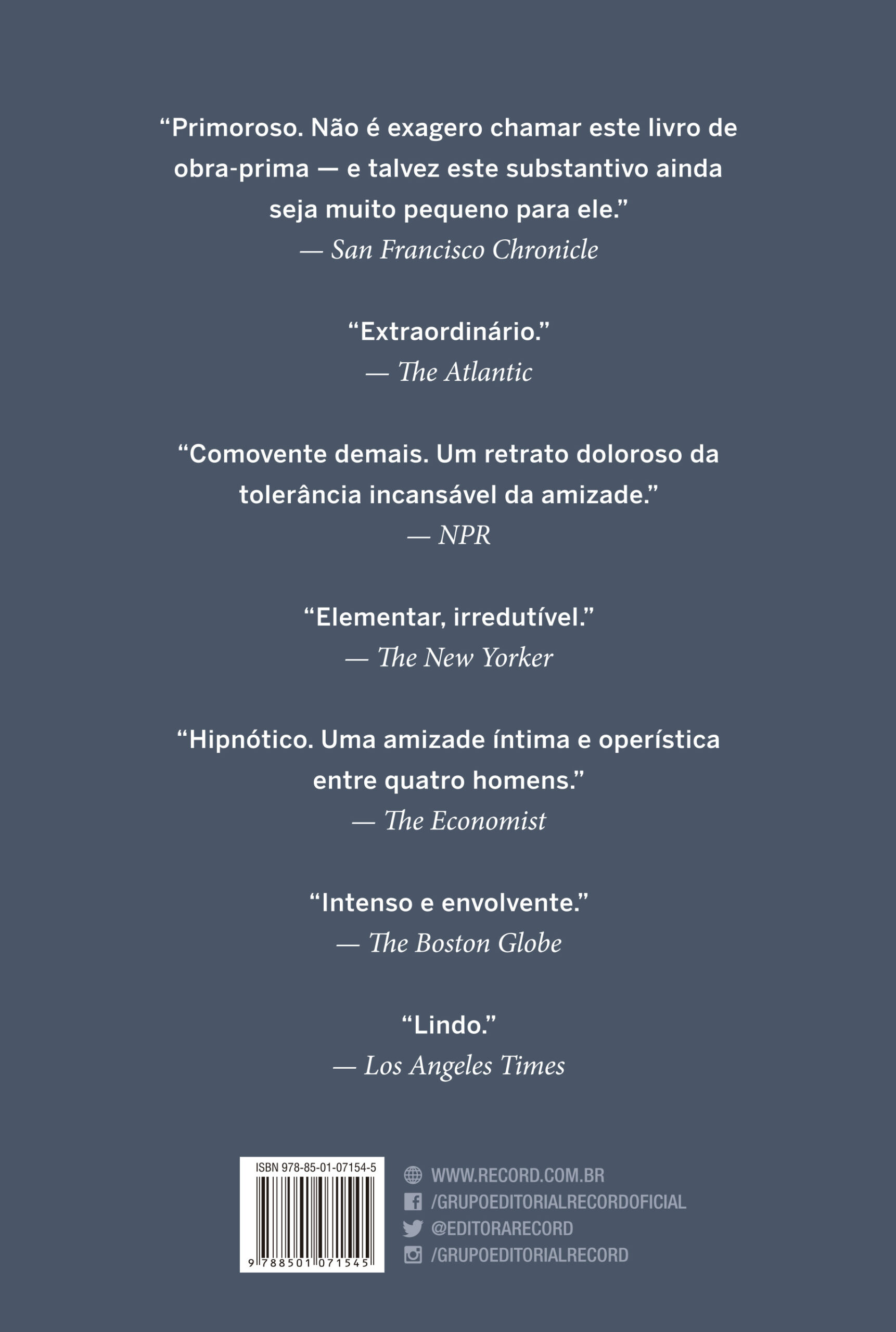 "Primoroso. Não é exagero chamar este livro de obra-prima — e talvez este substantivo ainda seja muito pequeno para ele."
— San Francisco Chronicle

"Extraordinário."
— The Atlantic

"Comovente demais. Um retrato doloroso da tolerância incansável da amizade."
— NPR

"Elementar, irredutível."
— The New Yorker

"Hipnótico. Uma amizade íntima e operística entre quatro homens."
— The Economist

"Intenso e envolvente."
— The Boston Globe

"Lindo."
— Los Angeles Times

ISBN 978-85-01-07154-5
9 788501 071545

WWW.RECORD.COM.BR
/GRUPOEDITORIALRECORDOFICIAL
@EDITORARECORD
/GRUPOEDITORIALRECORD